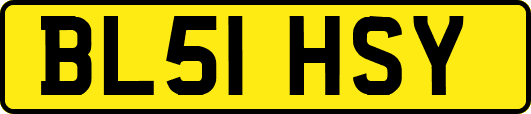 BL51 HSY